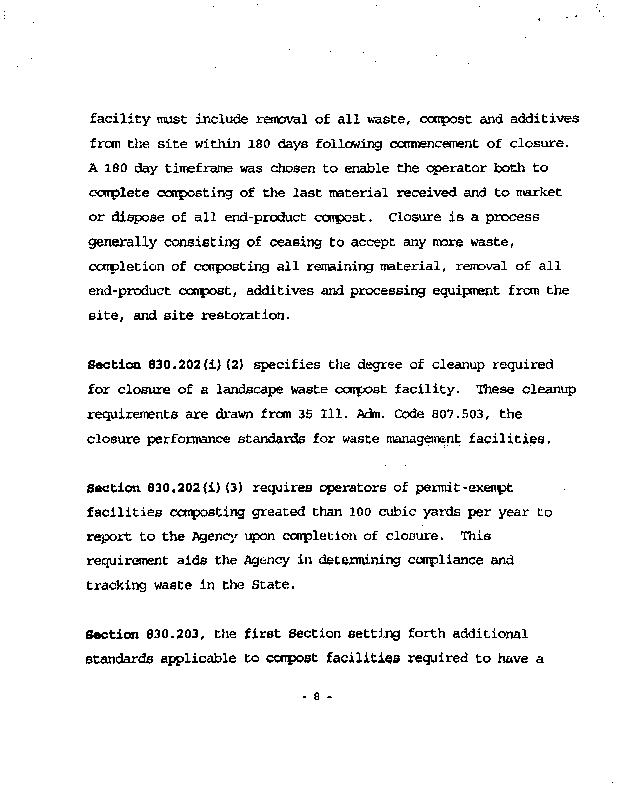 facility must include removal of all waste, compost and additives from the site within 180 days following commencement of closure. A 180 day timeframe was chosen to enable the operator both to complete composting of the last material received and to market or dispose of all end-product compost. Closure is a process generally consisting of ceasing to accept any more waste, completion of composting all remaining material, removal of all end-product compost, additives and processing equipment from the site, and site restoration.

Section 830.202(i)(2) specifies the degree of cleanup required for closure of a landscape waste compost facility. These cleanup requirements are drawn from 35 Ill. Adm. Code 807.503, the closure performance standards for waste management facilities.

Section 830.202(i)(3) requires operators of permit-exempt facilities composting greated than 100 cubic yards per year to report to the Agency upon completion of closure. This requirement aids the Agency in determining compliance and tracking waste in the State.

Section 830.203, the first Section setting forth additional standards applicable to compost facilities required to have a

- 8 -